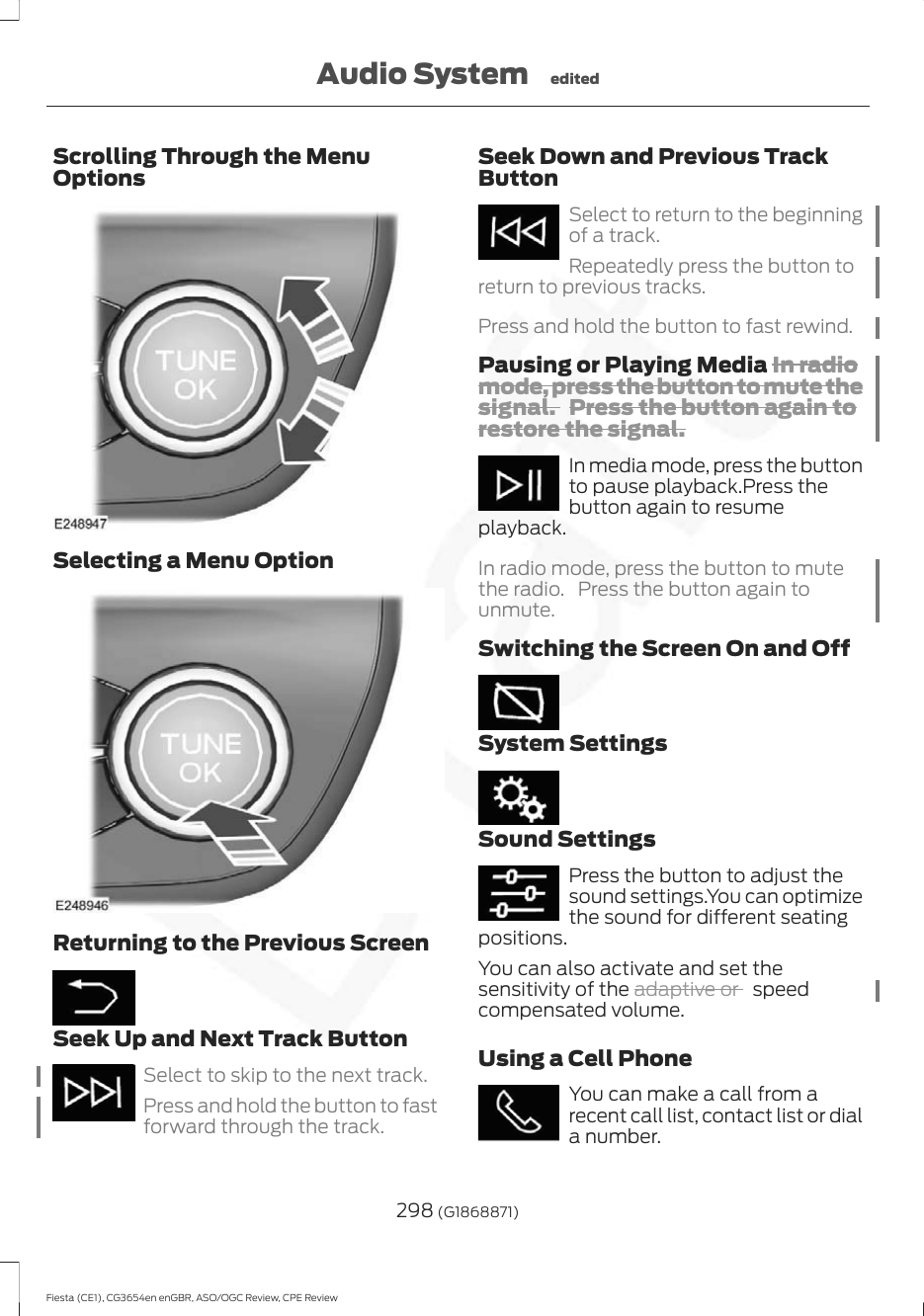 Audio System edited

Scrolling Through the Menu Options

TUNE
OK

E248947

Selecting a Menu Option

TUNE
OK

E248946

Returning to the Previous Screen

Seek Up and Next Track Button

Select to skip to the next track.

Press and hold the button to fast forward through the track.

Seek Down and Previous Track Button

Select to return to the beginning of a track.

Repeatedly press the button to return to previous tracks.

Press and hold the button to fast rewind.

Pausing or Playing Media In radio mode, press the button to mute the signal. Press the button again to restore the signal.

In media mode, press the button to pause playback.Press the button again to resume playback.

In radio mode, press the button to mute the radio. Press the button again to unmute.

Switching the Screen On and Off

System Settings

Sound Settings

Press the button to adjust the sound settings.You can optimize the sound for different seating positions.

You can also activate and set the sensitivity of the adaptive or speed compensated volume.

Using a Cell Phone

You can make a call from a recent call list, contact list or dial a number.

298 (G1868871)

Fiesta (CE1), CG3654en enGBR, ASO/OGC Review, CPE Review